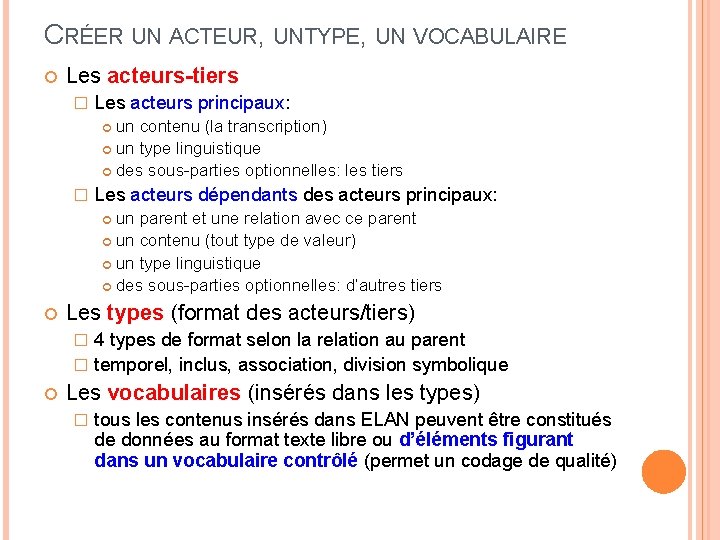 CRÉER UN ACTEUR, UNTYPE, UN VOCABULAIRE

Les acteurs-tiers

Les acteurs principaux:

un contenu (la transcription)

un type linguistique

des sous-parties optionnelles: les tiers

Les acteurs dépendants des acteurs principaux:

un parent et une relation avec ce parent

un contenu (tout type de valeur)

un type linguistique

des sous-parties optionnelles: d'autres tiers

Les types (format des acteurs/tiers)

4 types de format selon la relation au parent

temporel, inclus, association, division symbolique

Les vocabulaires (insérés dans les types)

tous les contenus insérés dans ELAN peuvent être constitués de données au format texte libre ou d'éléments figurant dans un vocabulaire contrôlé (permet un codage de qualité)